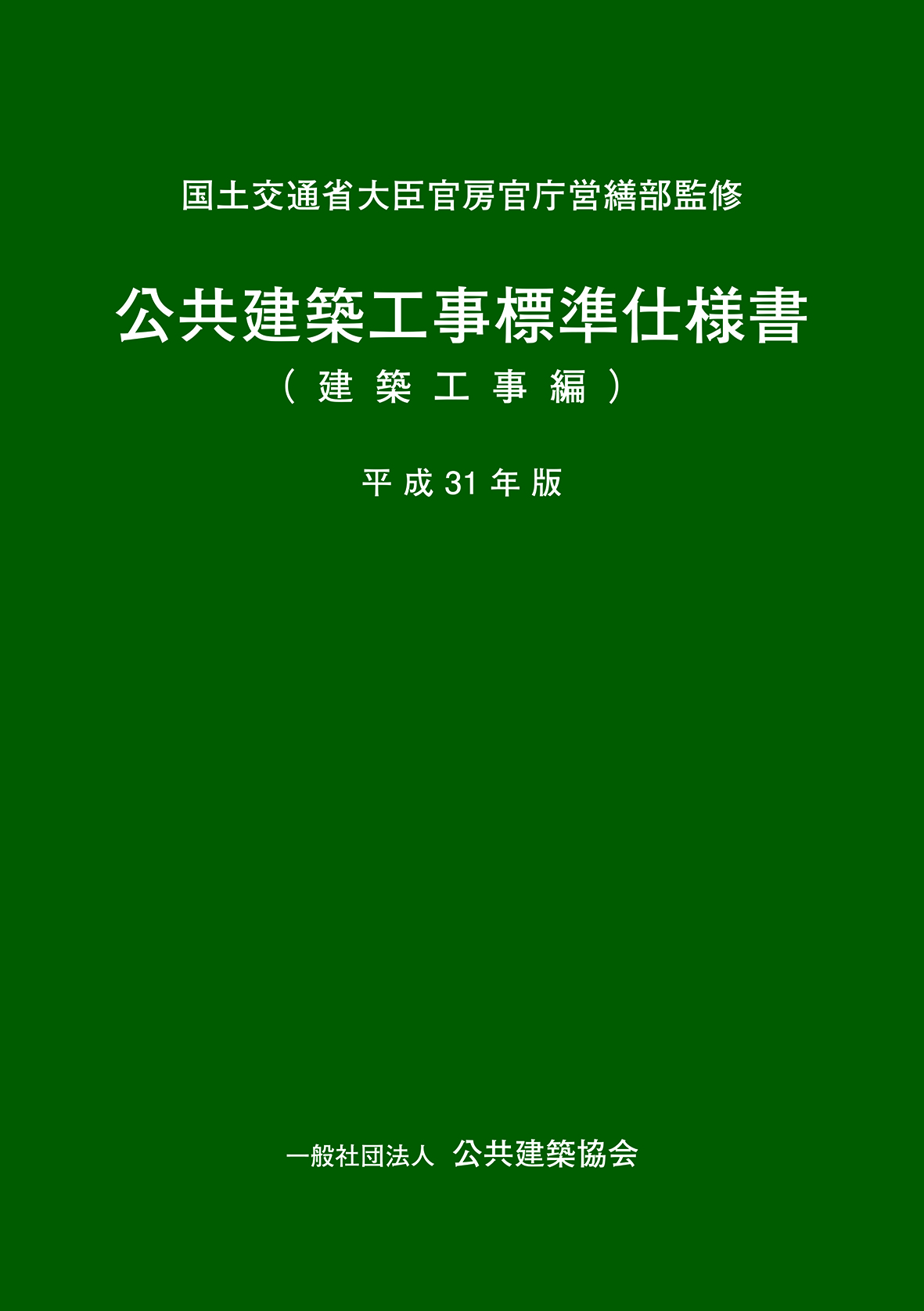 国土交通省大臣官房官庁営繕部監修

公共建築工事標準仕様書
（建築工事編）

平成31年版

一般社団法人 公共建築協会